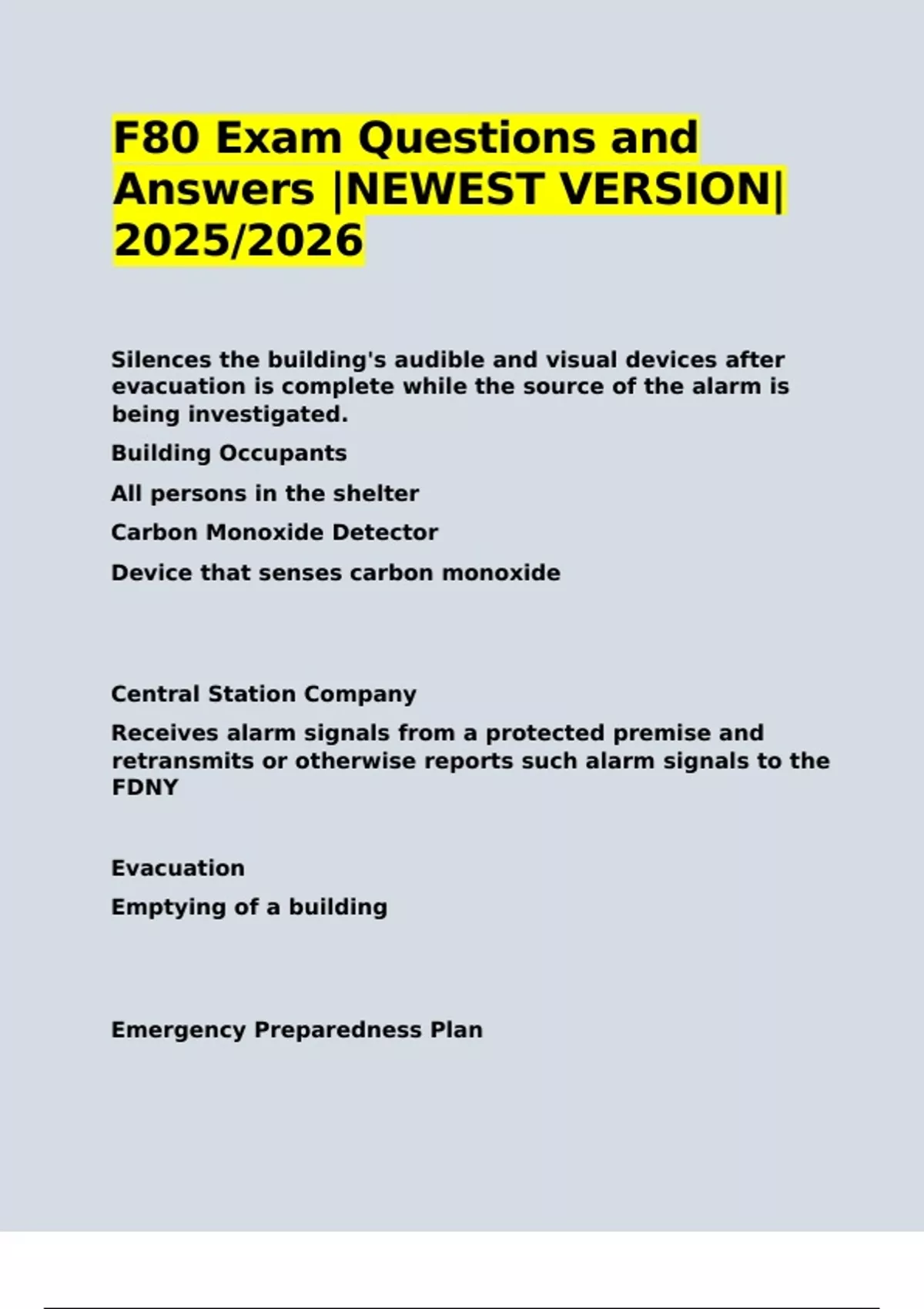 F80 Exam Questions and Answers |NEWEST VERSION| 2025/2026

Silences the building's audible and visual devices after evacuation is complete while the source of the alarm is being investigated.

Building Occupants

All persons in the shelter

Carbon Monoxide Detector

Device that senses carbon monoxide

Central Station Company

Receives alarm signals from a protected premise and retransmits or otherwise reports such alarm signals to the FDNY

Evacuation

Emptying of a building

Emergency Preparedness Plan